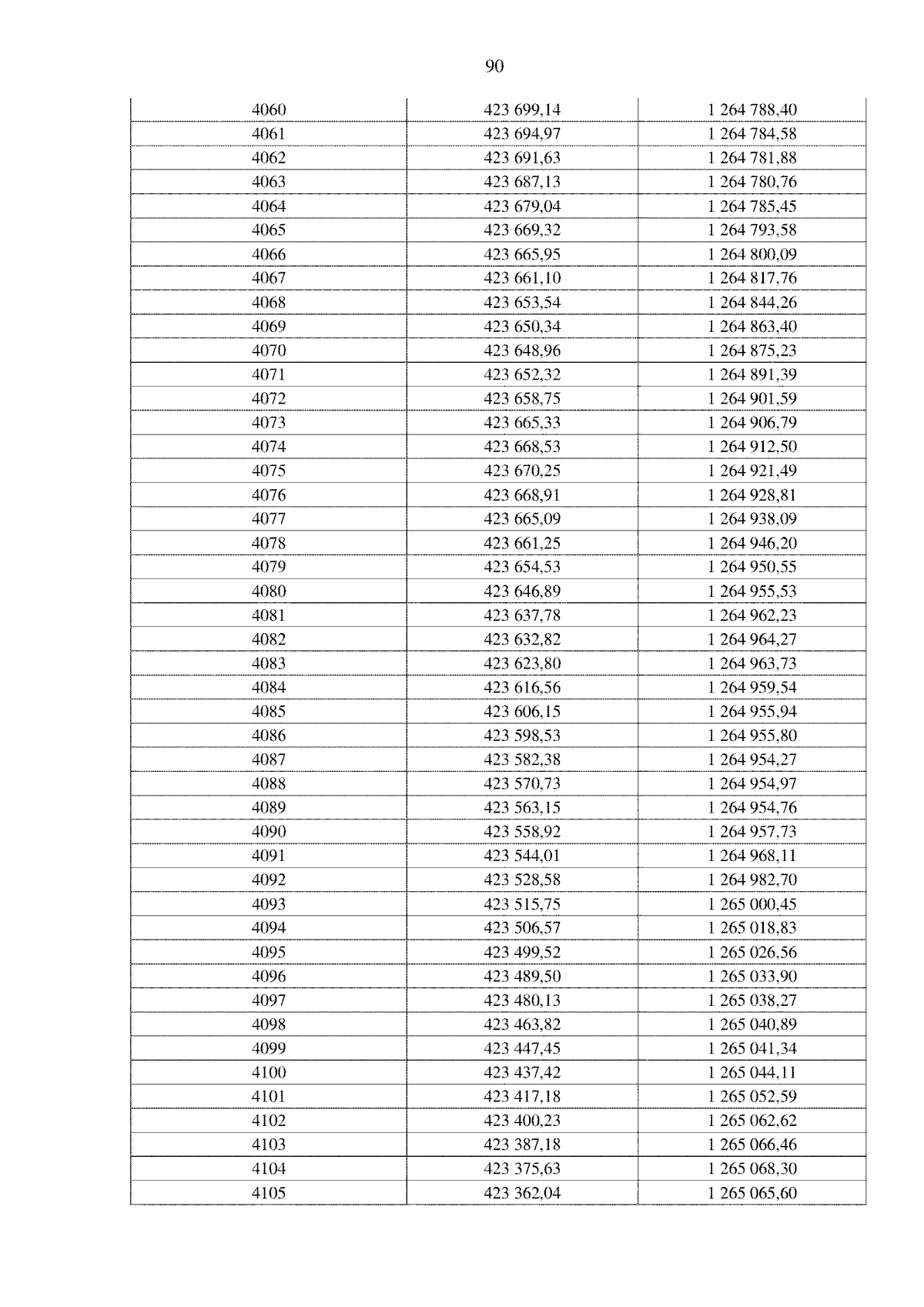 90

| 4060 | 423 699,14 | 1 264 788,40 |
|---|---|---|
| 4061 | 423 694,97 | 1 264 784,58 |
| 4062 | 423 691,63 | 1 264 781,88 |
| 4063 | 423 687,13 | 1 264 780,76 |
| 4064 | 423 679,04 | 1 264 785,45 |
| 4065 | 423 669,32 | 1 264 793,58 |
| 4066 | 423 665,95 | 1 264 800,09 |
| 4067 | 423 661,10 | 1 264 817,76 |
| 4068 | 423 653,54 | 1 264 844,26 |
| 4069 | 423 650,34 | 1 264 863,40 |
| 4070 | 423 648,96 | 1 264 875,23 |
| 4071 | 423 652,32 | 1 264 891,39 |
| 4072 | 423 658,75 | 1 264 901,59 |
| 4073 | 423 665,33 | 1 264 906,79 |
| 4074 | 423 668,53 | 1 264 912,50 |
| 4075 | 423 670,25 | 1 264 921,49 |
| 4076 | 423 668,91 | 1 264 928,81 |
| 4077 | 423 665,09 | 1 264 938,09 |
| 4078 | 423 661,25 | 1 264 946,20 |
| 4079 | 423 654,53 | 1 264 950,55 |
| 4080 | 423 646,89 | 1 264 955,53 |
| 4081 | 423 637,78 | 1 264 962,23 |
| 4082 | 423 632,82 | 1 264 964,27 |
| 4083 | 423 623,80 | 1 264 963,73 |
| 4084 | 423 616,56 | 1 264 959,54 |
| 4085 | 423 606,15 | 1 264 955,94 |
| 4086 | 423 598,53 | 1 264 955,80 |
| 4087 | 423 582,38 | 1 264 954,27 |
| 4088 | 423 570,73 | 1 264 954,97 |
| 4089 | 423 563,15 | 1 264 954,76 |
| 4090 | 423 558,92 | 1 264 957,73 |
| 4091 | 423 544,01 | 1 264 968,11 |
| 4092 | 423 528,58 | 1 264 982,70 |
| 4093 | 423 515,75 | 1 265 000,45 |
| 4094 | 423 506,57 | 1 265 018,83 |
| 4095 | 423 499,52 | 1 265 026,56 |
| 4096 | 423 489,50 | 1 265 033,90 |
| 4097 | 423 480,13 | 1 265 038,27 |
| 4098 | 423 463,82 | 1 265 040,89 |
| 4099 | 423 447,45 | 1 265 041,34 |
| 4100 | 423 437,42 | 1 265 044,11 |
| 4101 | 423 417,18 | 1 265 052,59 |
| 4102 | 423 400,23 | 1 265 062,62 |
| 4103 | 423 387,18 | 1 265 066,46 |
| 4104 | 423 375,63 | 1 265 068,30 |
| 4105 | 423 362,04 | 1 265 065,60 |